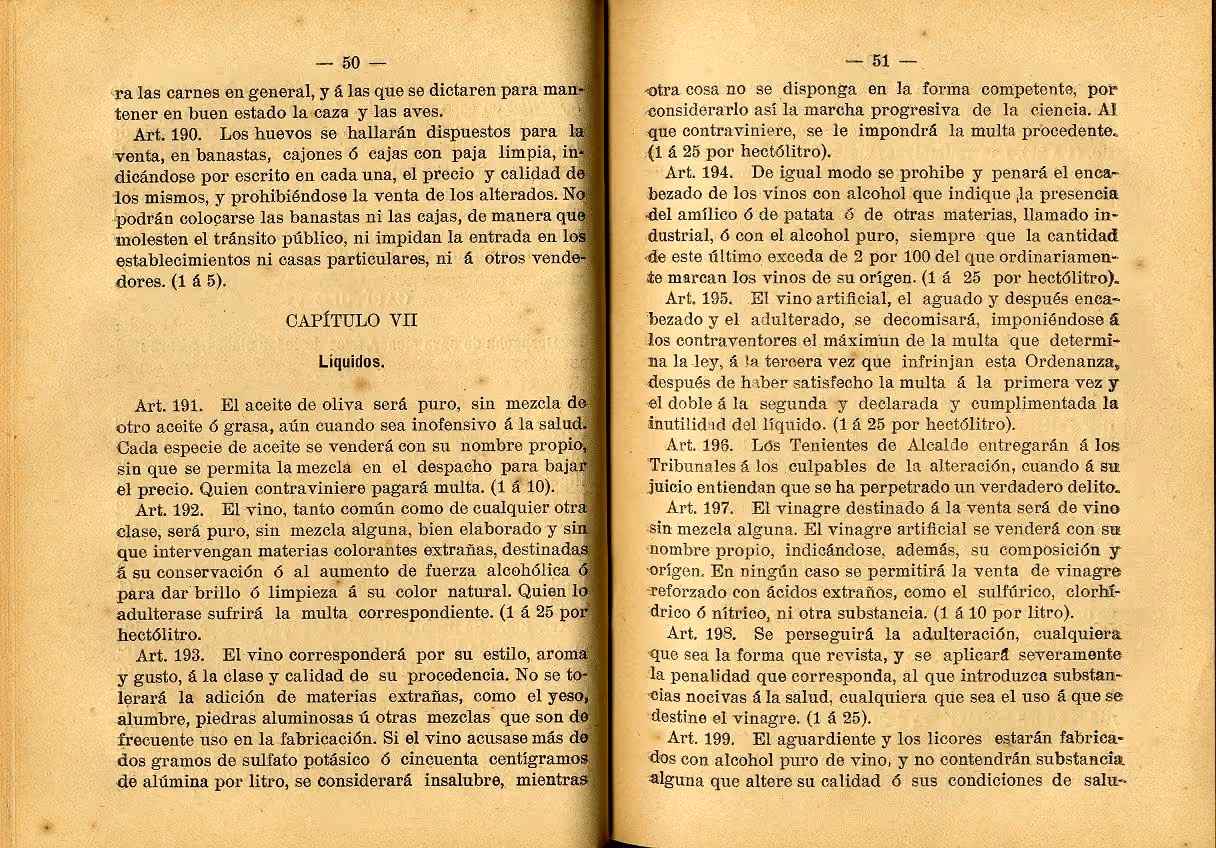 — 50 —

ra las carnes en general, y á las que se dictaren para mantener en buen estado la caza y las aves.

Art. 190. Los huevos se hallarán dispuestos para la venta, en banastas, cajones ó cajas con paja limpia, indicándose por escrito en cada una, el precio y calidad de los mismos, y prohibiéndose la venta de los alterados. No podrán colocarse las banastas ni las cajas, de manera que molesten el tránsito público, ni impidan la entrada en los establecimientos ni casas particulares, ni á otros vendedores. (1 á 5).

CAPÍTULO VII

Líquidos.

Art. 191. El aceite de oliva será puro, sin mezcla de otro aceite ó grasa, aún cuando sea inofensivo á la salud. Cada especie de aceite se venderá con su nombre propio, sin que se permita la mezcla en el despacho para bajar el precio. Quien contraviniere pagará multa. (1 á 10).

Art. 192. El vino, tanto común como de cualquier otra clase, será puro, sin mezcla alguna, bien elaborado y sin que intervengan materias colorantes extrañas, destinadas á su conservación ó al aumento de fuerza alcohólica ó para dar brillo ó limpieza á su color natural. Quien lo adulterase sufrirá la multa correspondiente. (1 á 25 por hectólitro.

Art. 193. El vino corresponderá por su estilo, aroma y gusto, á la clase y calidad de su procedencia. No se tolerará la adición de materias extrañas, como el yeso, alumbre, piedras aluminosas ú otras mezclas que son de frecuente uso en la fabricación. Si el vino acusase más de dos gramos de sulfato potásico ó cincuenta centígramos de alúmina por litro, se considerará insalubre, mientras

— 51 —

otra cosa no se disponga en la forma competente, por considerarlo así la marcha progresiva de la ciencia. Al que contraviniere, se le impondrá la multa procedente. (1 á 25 por hectólitro).

Art. 194. De igual modo se prohibe y penará el encabezado de los vinos con alcohol que indique la presencia del amílico ó de patata ó de otras materias, llamado industrial, ó con el alcohol puro, siempre que la cantidad de este último exceda de 2 por 100 del que ordinariamente marcan los vinos de su orígen. (1 á 25 por hectólitro).

Art. 195. El vino artificial, el aguado y después encabezado y el adulterado, se decomisará, imponiéndose á los contraventores el máximun de la multa que determina la ley, á la tercera vez que infrinjan esta Ordenanza, después de haber satisfecho la multa á la primera vez y el doble á la segunda y declarada y cumplimentada la inutilidad del líquido. (1 á 25 por hectólitro).

Art. 196. Los Tenientes de Alcalde entregarán á los Tribunales á los culpables de la alteración, cuando á su juicio entiendan que se ha perpetrado un verdadero delito.

Art. 197. El vinagre destinado á la venta será de vino sin mezcla alguna. El vinagre artificial se venderá con su nombre propio, indicándose, además, su composición y orígen. En ningún caso se permitirá la venta de vinagre reforzado con ácidos extraños, como el sulfúrico, clorhídrico ó nítrico, ni otra substancia. (1 á 10 por litro).

Art. 198. Se perseguirá la adulteración, cualquiera que sea la forma que revista, y se aplicará severamente la penalidad que corresponda, al que introduzca substancias nocivas á la salud, cualquiera que sea el uso á que se destine el vinagre. (1 á 25).

Art. 199. El aguardiente y los licores estarán fabricados con alcohol puro de vino, y no contendrán substancia alguna que altere su calidad ó sus condiciones de salu-